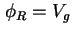 $\phi_R = V_g$